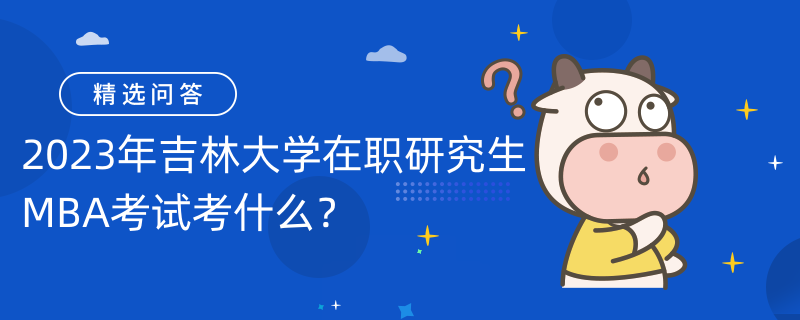 精选问答

2023年吉林大学在职研究生MBA考试考什么？

?